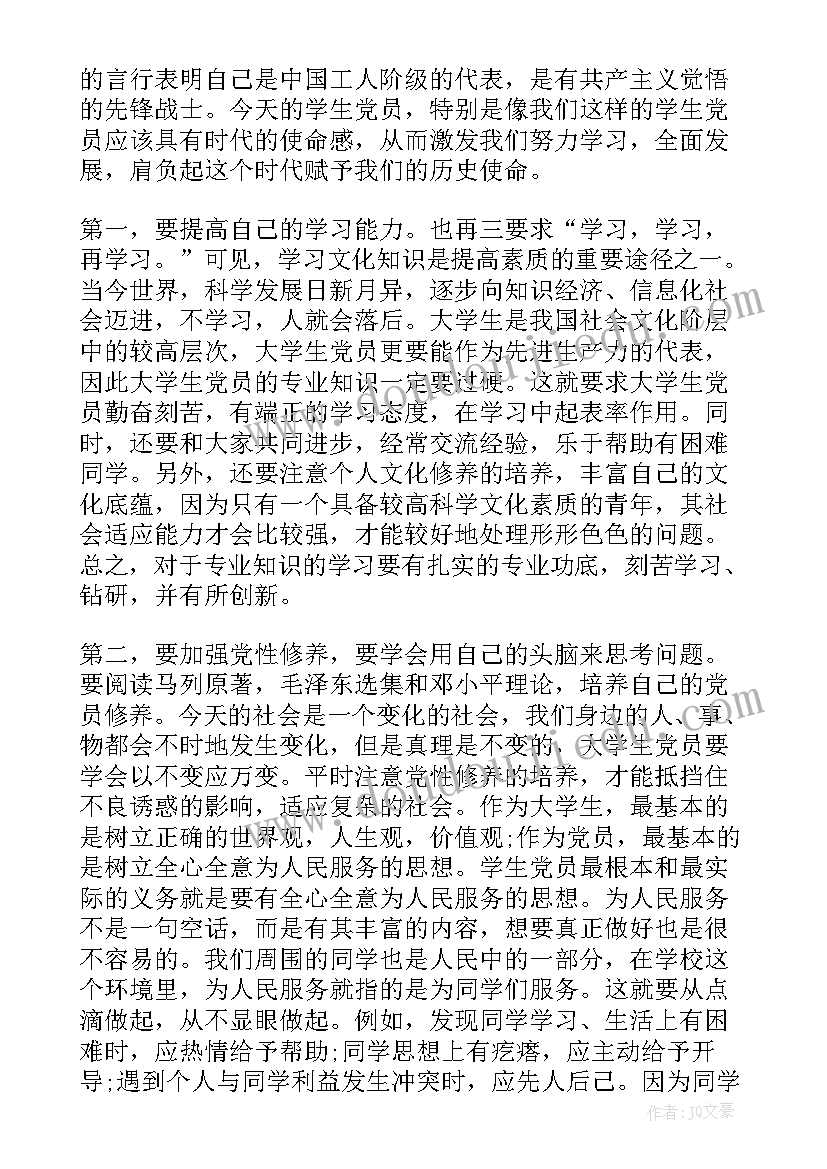 的言行表明自己是中国工人阶级的代表，是有共产主义觉悟的先锋战士。今天的学生党员，特别是像我们这样的学生党员应该具有时代的使命感，从而激发我们努力学习，全面发展，肩负起这个时代赋予我们的历史使命。

第一，要提高自己的学习能力。也再三要求“学习，学习，再学习。”可见，学习文化知识是提高素质的重要途径之一。当今世界，科学发展日新月异，逐步向知识经济、信息化社会迈进，不学习，人就会落后。大学生是我国社会文化阶层中的较高层次，大学生党员更要能作为先进生产力的代表，因此大学生党员的专业知识一定要过硬。这就要求大学生党员勤奋刻苦，有端正的学习态度，在学习中起表率作用。同时，还要和大家共同进步，经常交流经验，乐于帮助有困难同学。另外，还要注意个人文化修养的培养，丰富自己的文化底蕴，因为只有一个具备较高科学文化素质的青年，其社会适应能力才会比较强，才能较好地处理形形色色的问题。总之，对于专业知识的学习要有扎实的专业功底，刻苦学习、钻研，并有所创新。

第二，要加强党性修养，要学会用自己的头脑来思考问题。要阅读马列原著，毛泽东选集和邓小平理论，培养自己的党员修养。今天的社会是一个变化的社会，我们身边的人、事、物都会不时地发生变化，但是真理是不变的，大学生党员要学会以不变应万变。平时注意党性修养的培养，才能抵挡住不良诱惑的影响，适应复杂的社会。作为大学生，最基本的是树立正确的世界观，人生观，价值观;作为党员，最基本的是树立全心全意为人民服务的思想。学生党员最根本和最实际的义务就是要有全心全意为人民服务的思想。为人民服务不是一句空话，而是有其丰富的内容，想要真正做好也是很不容易的。我们周围的同学也是人民中的一部分，在学校这个环境里，为人民服务就指的是为同学们服务。这就要从点滴做起，从不显眼做起。例如，发现同学学习、生活上有困难时，应热情给予帮助;同学思想上有疙瘩，应主动给予开导;遇到个人与同学利益发生冲突时，应先人后己。因为同学

作者：JQ文豪